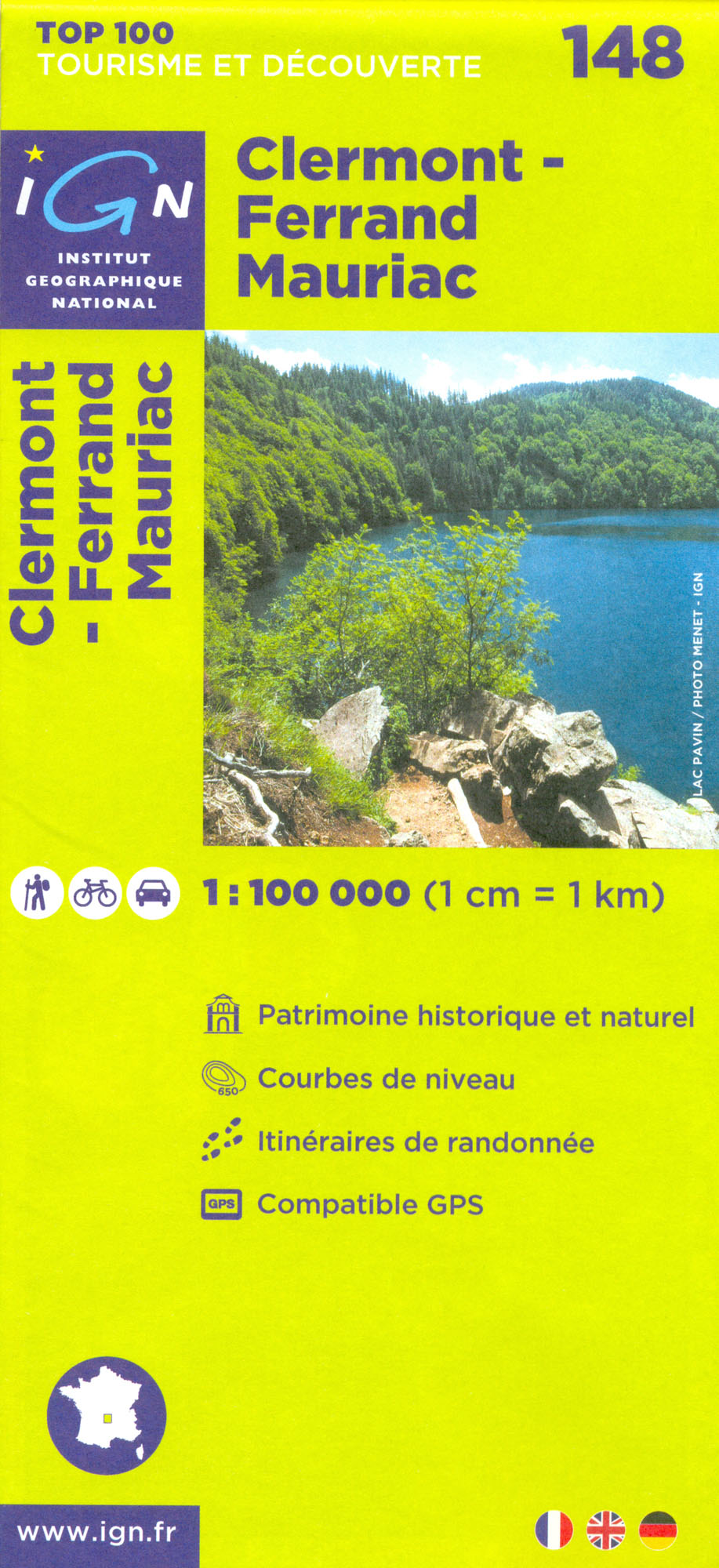 TOP 100
TOURISME ET DÉCOUVERTE

148

IGN
INSTITUT GEOGRAPHIQUE NATIONAL

Clermont - Ferrand Mauriac

Clermont - Ferrand Mauriac

LAC PAVIN / PHOTO MENET - IGN

1 : 100 000 (1 cm = 1 km)

Patrimoine historique et naturel

650 Courbes de niveau

Itinéraires de randonnée

GPS Compatible GPS

www.ign.fr